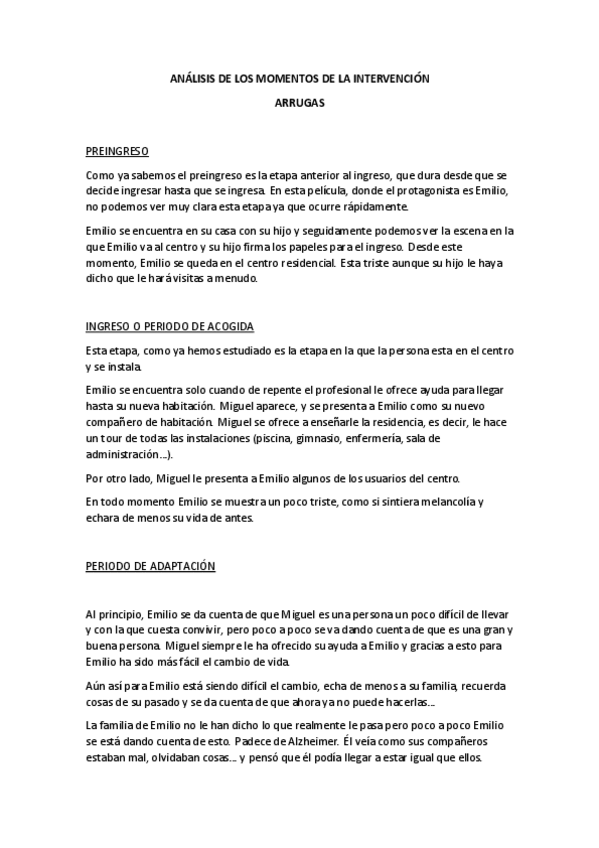 ANÁLISIS DE LOS MOMENTOS DE LA INTERVENCIÓN

ARRUGAS

PREINGRESO

Como ya sabemos el preingreso es la etapa anterior al ingreso, que dura desde que se decide ingresar hasta que se ingresa. En esta película, donde el protagonista es Emilio, no podemos ver muy clara esta etapa ya que ocurre rápidamente.

Emilio se encuentra en su casa con su hijo y seguidamente podemos ver la escena en la que Emilio va al centro y su hijo firma los papeles para el ingreso. Desde este momento, Emilio se queda en el centro residencial. Esta triste aunque su hijo le haya dicho que le hará visitas a menudo.

INGRESO O PERIODO DE ACOGIDA

Esta etapa, como ya hemos estudiado es la etapa en la que la persona esta en el centro y se instala.

Emilio se encuentra solo cuando de repente el profesional le ofrece ayuda para llegar hasta su nueva habitación. Miguel aparece, y se presenta a Emilio como su nuevo compañero de habitación. Miguel se ofrece a enseñarle la residencia, es decir, le hace un tour de todas las instalaciones (piscina, gimnasio, enfermería, sala de administración…).

Por otro lado, Miguel le presenta a Emilio algunos de los usuarios del centro.

En todo momento Emilio se muestra un poco triste, como si sintiera melancolía y echara de menos su vida de antes.

PERIODO DE ADAPTACIÓN

Al principio, Emilio se da cuenta de que Miguel es una persona un poco difícil de llevar y con la que cuesta convivir, pero poco a poco se va dando cuenta de que es una gran y buena persona. Miguel siempre le ha ofrecido su ayuda a Emilio y gracias a esto para Emilio ha sido más fácil el cambio de vida.

Aún así para Emilio está siendo difícil el cambio, echa de menos a su familia, recuerda cosas de su pasado y se da cuenta de que ahora ya no puede hacerlas…

La familia de Emilio no le han dicho lo que realmente le pasa pero poco a poco Emilio se está dando cuenta de esto. Padece de Alzheimer. Él veía como sus compañeros estaban mal, olvidaban cosas… y pensó que él podía llegar a estar igual que ellos.